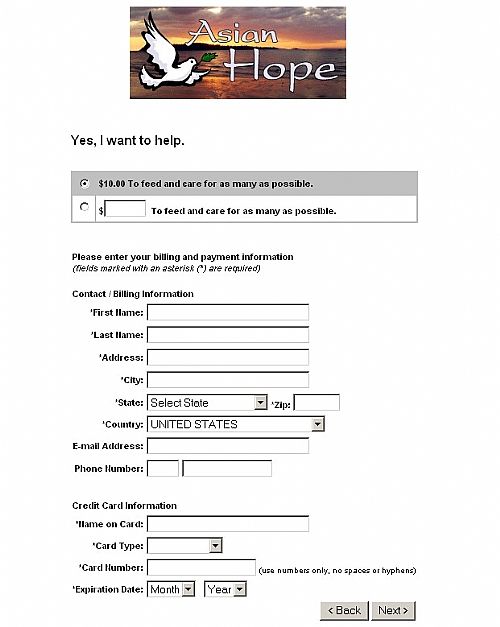 Asian Hope

Yes, I want to help.

$10.00 To feed and care for as many as possible.

$ To feed and care for as many as possible.

Please enter your billing and payment information
(fields marked with an asterisk (*) are required)

Contact / Billing Information

*First Name:

*Last Name:

*Address:

*City:

*State: Select State *Zip:

*Country: UNITED STATES

E-mail Address:

Phone Number:

Credit Card Information

*Name on Card:

*Card Type:

*Card Number: (use numbers only, no spaces or hyphens)

*Expiration Date: Month Year

< Back Next >